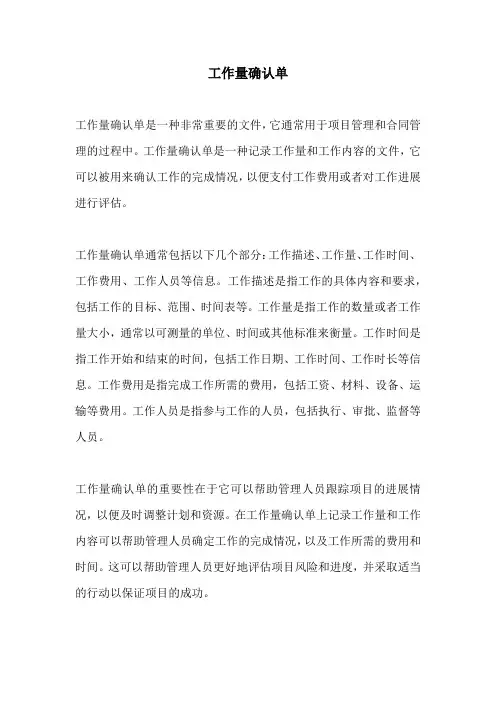 工作量确认单

工作量确认单是一种非常重要的文件，它通常用于项目管理和合同管理的过程中。工作量确认单是一种记录工作量和工作内容的文件，它可以被用来确认工作的完成情况，以便支付工作费用或者对工作进展进行评估。

工作量确认单通常包括以下几个部分：工作描述、工作量、工作时间、工作费用、工作人员等信息。工作描述是指工作的具体内容和要求，包括工作的目标、范围、时间表等。工作量是指工作的数量或者工作量大小，通常以可测量的单位、时间或其他标准来衡量。工作时间是指工作开始和结束的时间，包括工作日期、工作时间、工作时长等信息。工作费用是指完成工作所需的费用，包括工资、材料、设备、运输等费用。工作人员是指参与工作的人员，包括执行、审批、监督等人员。

工作量确认单的重要性在于它可以帮助管理人员跟踪项目的进展情况，以便及时调整计划和资源。在工作量确认单上记录工作量和工作内容可以帮助管理人员确定工作的完成情况，以及工作所需的费用和时间。这可以帮助管理人员更好地评估项目风险和进度，并采取适当的行动以保证项目的成功。